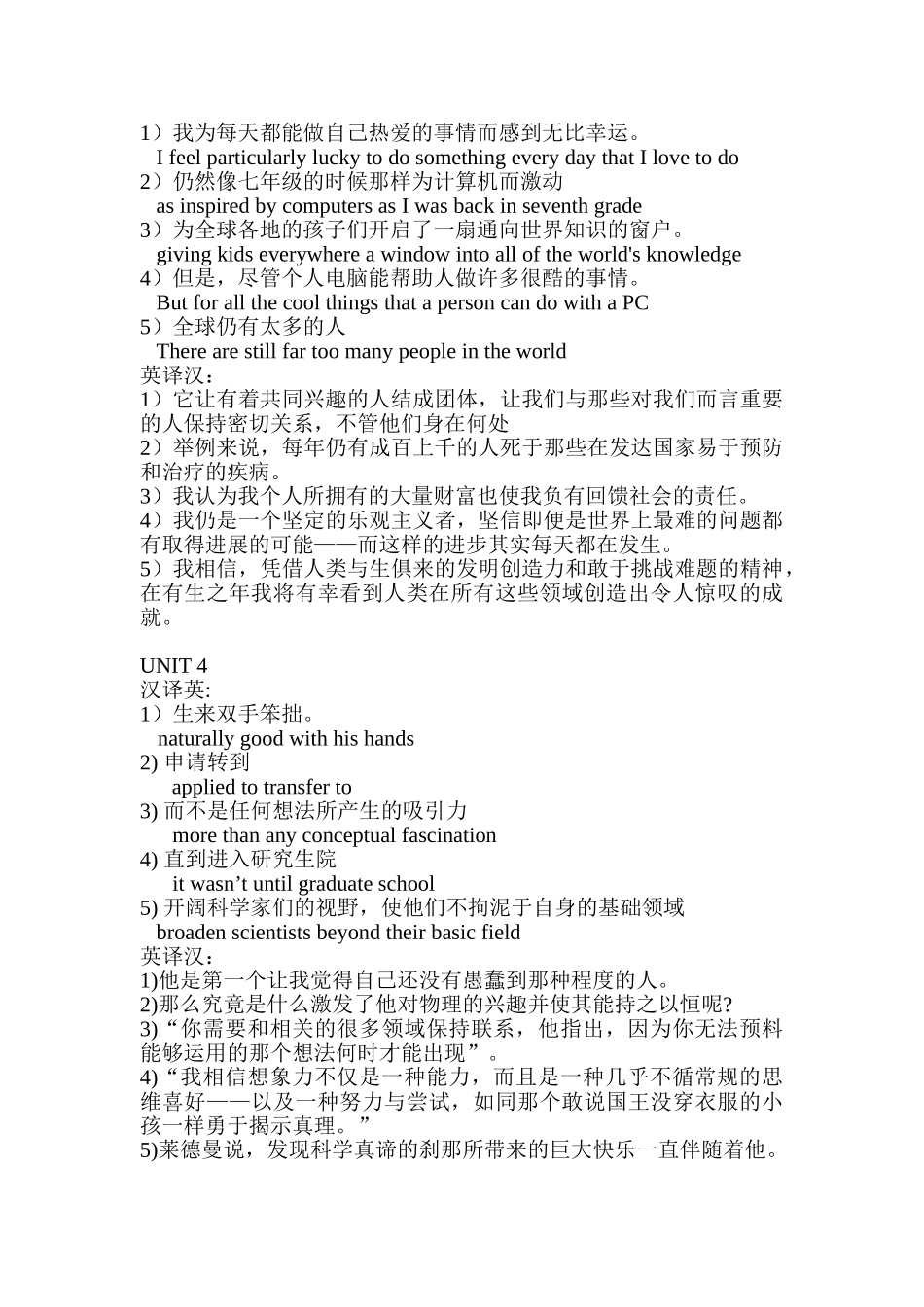 1）我为每天都能做自己热爱的事情而感到无比幸运。
I feel particularly lucky to do something every day that I love to do
2）仍然像七年级的时候那样为计算机而激动
as inspired by computers as I was back in seventh grade
3）为全球各地的孩子们开启了一扇通向世界知识的窗户。
giving kids everywhere a window into all of the world's knowledge
4）但是，尽管个人电脑能帮助人做许多很酷的事情。
But for all the cool things that a person can do with a PC
5）全球仍有太多的人
There are still far too many people in the world
英译汉：
1）它让有着共同兴趣的人结成团体，让我们与那些对我们而言重要的人保持密切关系，不管他们身在何处
2）举例来说，每年仍有成百上千的人死于那些在发达国家易于预防和治疗的疾病。
3）我认为我个人所拥有的大量财富也使我负有回馈社会的责任。
4）我仍是一个坚定的乐观主义者，坚信即便是世界上最难的问题都有取得进展的可能——而这样的进步其实每天都在发生。
5）我相信，凭借人类与生俱来的发明创造力和敢于挑战难题的精神，在有生之年我将有幸看到人类在所有这些领域创造出令人惊叹的成就。

UNIT 4
汉译英:
1）生来双手笨拙。
naturally good with his hands
2) 申请转到
applied to transfer to
3) 而不是任何想法所产生的吸引力
more than any conceptual fascination
4) 直到进入研究生院
it wasn’t until graduate school
5) 开阔科学家们的视野，使他们不拘泥于自身的基础领域
broaden scientists beyond their basic field
英译汉：
1)他是第一个让我觉得自己还没有愚蠢到那种程度的人。
2)那么究竟是什么激发了他对物理的兴趣并使其能持之以恒呢?
3)“你需要和相关的很多领域保持联系，他指出，因为你无法预料能够运用的那个想法何时才能出现”。
4)“我相信想象力不仅是一种能力，而且是一种几乎不循常规的思维喜好——以及一种努力与尝试，如同那个敢说国王没穿衣服的小孩一样勇于揭示真理。”
5)莱德曼说，发现科学真谛的刹那所带来的巨大快乐一直伴随着他。